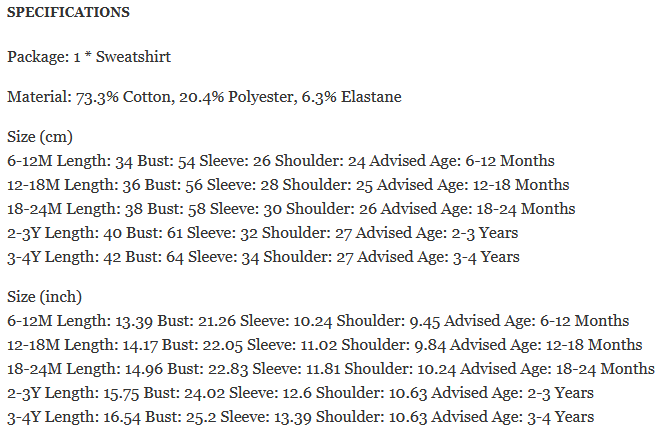 SPECIFICATIONS

Package: 1 * Sweatshirt

Material: 73.3% Cotton, 20.4% Polyester, 6.3% Elastane

Size (cm)
6-12M Length: 34 Bust: 54 Sleeve: 26 Shoulder: 24 Advised Age: 6-12 Months
12-18M Length: 36 Bust: 56 Sleeve: 28 Shoulder: 25 Advised Age: 12-18 Months
18-24M Length: 38 Bust: 58 Sleeve: 30 Shoulder: 26 Advised Age: 18-24 Months
2-3Y Length: 40 Bust: 61 Sleeve: 32 Shoulder: 27 Advised Age: 2-3 Years
3-4Y Length: 42 Bust: 64 Sleeve: 34 Shoulder: 27 Advised Age: 3-4 Years

Size (inch)
6-12M Length: 13.39 Bust: 21.26 Sleeve: 10.24 Shoulder: 9.45 Advised Age: 6-12 Months
12-18M Length: 14.17 Bust: 22.05 Sleeve: 11.02 Shoulder: 9.84 Advised Age: 12-18 Months
18-24M Length: 14.96 Bust: 22.83 Sleeve: 11.81 Shoulder: 10.24 Advised Age: 18-24 Months
2-3Y Length: 15.75 Bust: 24.02 Sleeve: 12.6 Shoulder: 10.63 Advised Age: 2-3 Years
3-4Y Length: 16.54 Bust: 25.2 Sleeve: 13.39 Shoulder: 10.63 Advised Age: 3-4 Years